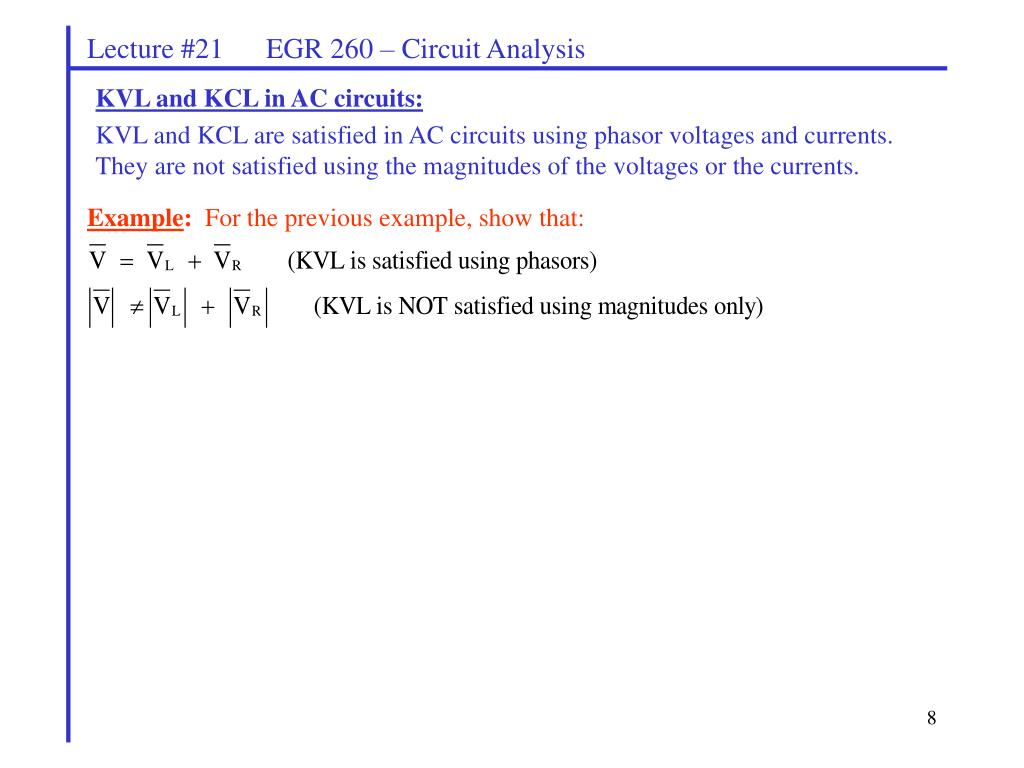 Lecture #21 EGR 260 – Circuit Analysis

KVL and KCL in AC circuits:

KVL and KCL are satisfied in AC circuits using phasor voltages and currents. They are not satisfied using the magnitudes of the voltages or the currents.

Example: For the previous example, show that:

$\overline{V} = \overline{V}_L + \overline{V}_R$ (KVL is satisfied using phasors)

$\left|\overline{V}\right| \neq \left|\overline{V}_L\right| + \left|\overline{V}_R\right|$ (KVL is NOT satisfied using magnitudes only)

8